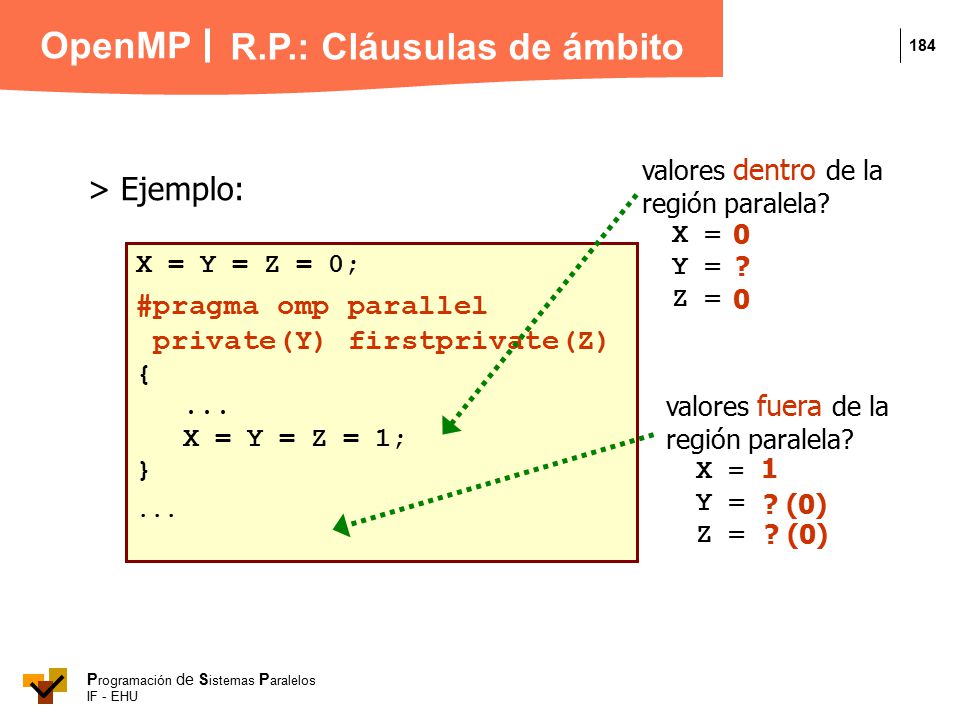 OpenMP | R.P.: Cláusulas de ámbito

184

> Ejemplo:

X = Y = Z = 0;
#pragma omp parallel
 private(Y) firstprivate(Z)
{
   ...
   X = Y = Z = 1;
}
...

valores dentro de la región paralela?
X = 0
Y = ?
Z = 0

valores fuera de la región paralela?
X = 1
Y = ? (0)
Z = ? (0)

Programación de Sistemas Paralelos
IF - EHU